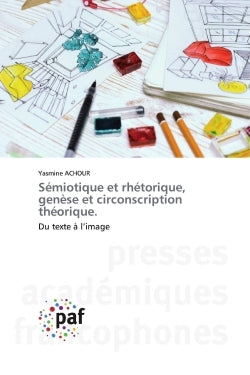 Yasmine ACHOUR

Sémiotique et rhétorique, genèse et circonscription théorique.

Du texte à l'image

presses académiques francophones

paf